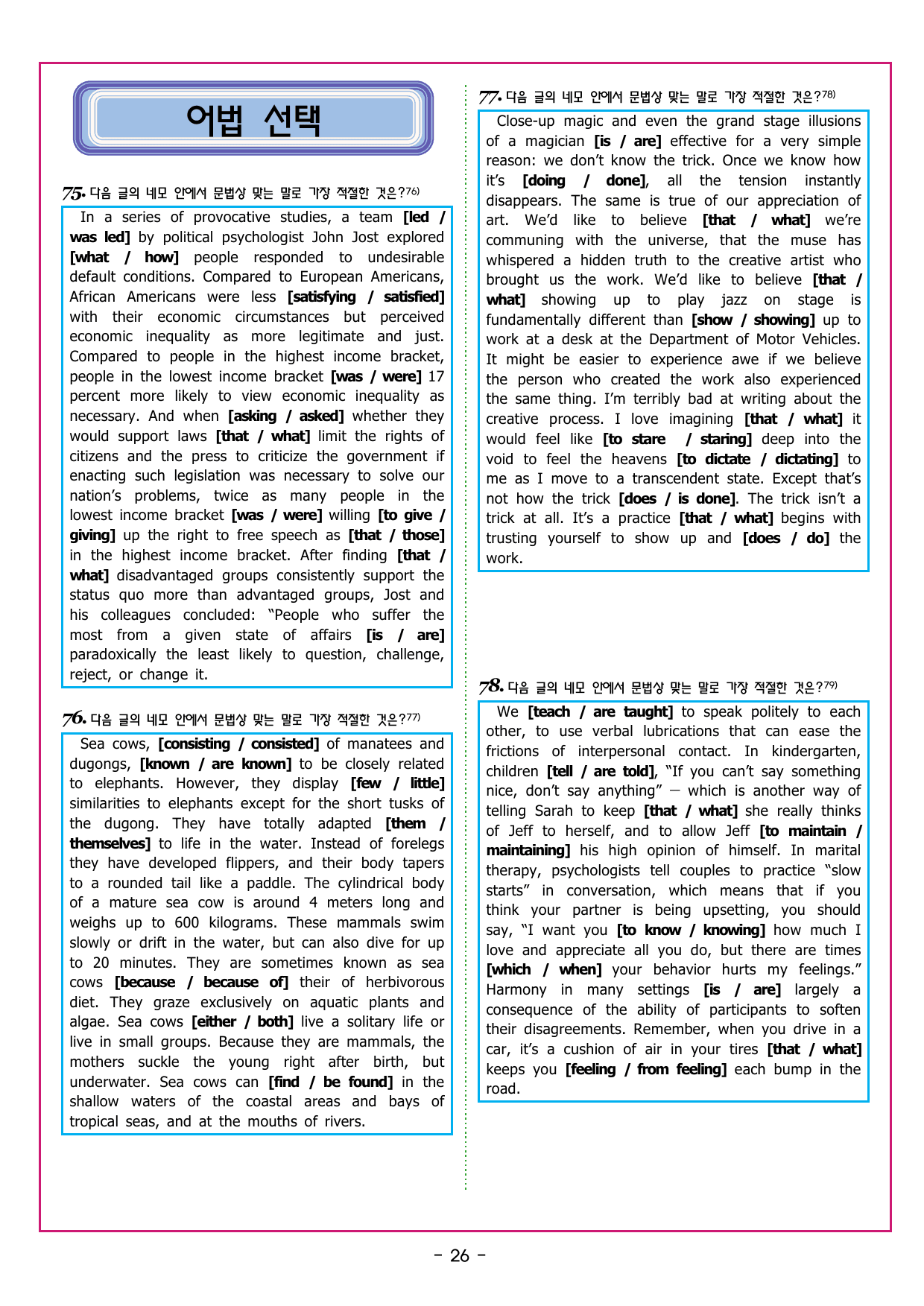 어법 선택

75. 다음 글의 네모 안에서 문법상 맞는 말로 가장 적절한 것은?$^{76)}$

In a series of provocative studies, a team [led / was led] by political psychologist John Jost explored [what / how] people responded to undesirable default conditions. Compared to European Americans, African Americans were less [satisfying / satisfied] with their economic circumstances but perceived economic inequality as more legitimate and just. Compared to people in the highest income bracket, people in the lowest income bracket [was / were] 17 percent more likely to view economic inequality as necessary. And when [asking / asked] whether they would support laws [that / what] limit the rights of citizens and the press to criticize the government if enacting such legislation was necessary to solve our nation's problems, twice as many people in the lowest income bracket [was / were] willing [to give / giving] up the right to free speech as [that / those] in the highest income bracket. After finding [that / what] disadvantaged groups consistently support the status quo more than advantaged groups, Jost and his colleagues concluded: "People who suffer the most from a given state of affairs [is / are] paradoxically the least likely to question, challenge, reject, or change it.

76. 다음 글의 네모 안에서 문법상 맞는 말로 가장 적절한 것은?$^{77)}$

Sea cows, [consisting / consisted] of manatees and dugongs, [known / are known] to be closely related to elephants. However, they display [few / little] similarities to elephants except for the short tusks of the dugong. They have totally adapted [them / themselves] to life in the water. Instead of forelegs they have developed flippers, and their body tapers to a rounded tail like a paddle. The cylindrical body of a mature sea cow is around 4 meters long and weighs up to 600 kilograms. These mammals swim slowly or drift in the water, but can also dive for up to 20 minutes. They are sometimes known as sea cows [because / because of] their of herbivorous diet. They graze exclusively on aquatic plants and algae. Sea cows [either / both] live a solitary life or live in small groups. Because they are mammals, the mothers suckle the young right after birth, but underwater. Sea cows can [find / be found] in the shallow waters of the coastal areas and bays of tropical seas, and at the mouths of rivers.

77. 다음 글의 네모 안에서 문법상 맞는 말로 가장 적절한 것은?$^{78)}$

Close-up magic and even the grand stage illusions of a magician [is / are] effective for a very simple reason: we don't know the trick. Once we know how it's [doing / done], all the tension instantly disappears. The same is true of our appreciation of art. We'd like to believe [that / what] we're communing with the universe, that the muse has whispered a hidden truth to the creative artist who brought us the work. We'd like to believe [that / what] showing up to play jazz on stage is fundamentally different than [show / showing] up to work at a desk at the Department of Motor Vehicles. It might be easier to experience awe if we believe the person who created the work also experienced the same thing. I'm terribly bad at writing about the creative process. I love imagining [that / what] it would feel like [to stare / staring] deep into the void to feel the heavens [to dictate / dictating] to me as I move to a transcendent state. Except that's not how the trick [does / is done]. The trick isn't a trick at all. It's a practice [that / what] begins with trusting yourself to show up and [does / do] the work.

78. 다음 글의 네모 안에서 문법상 맞는 말로 가장 적절한 것은?$^{79)}$

We [teach / are taught] to speak politely to each other, to use verbal lubrications that can ease the frictions of interpersonal contact. In kindergarten, children [tell / are told], "If you can't say something nice, don't say anything" — which is another way of telling Sarah to keep [that / what] she really thinks of Jeff to herself, and to allow Jeff [to maintain / maintaining] his high opinion of himself. In marital therapy, psychologists tell couples to practice "slow starts" in conversation, which means that if you think your partner is being upsetting, you should say, "I want you [to know / knowing] how much I love and appreciate all you do, but there are times [which / when] your behavior hurts my feelings." Harmony in many settings [is / are] largely a consequence of the ability of participants to soften their disagreements. Remember, when you drive in a car, it's a cushion of air in your tires [that / what] keeps you [feeling / from feeling] each bump in the road.

- 26 -